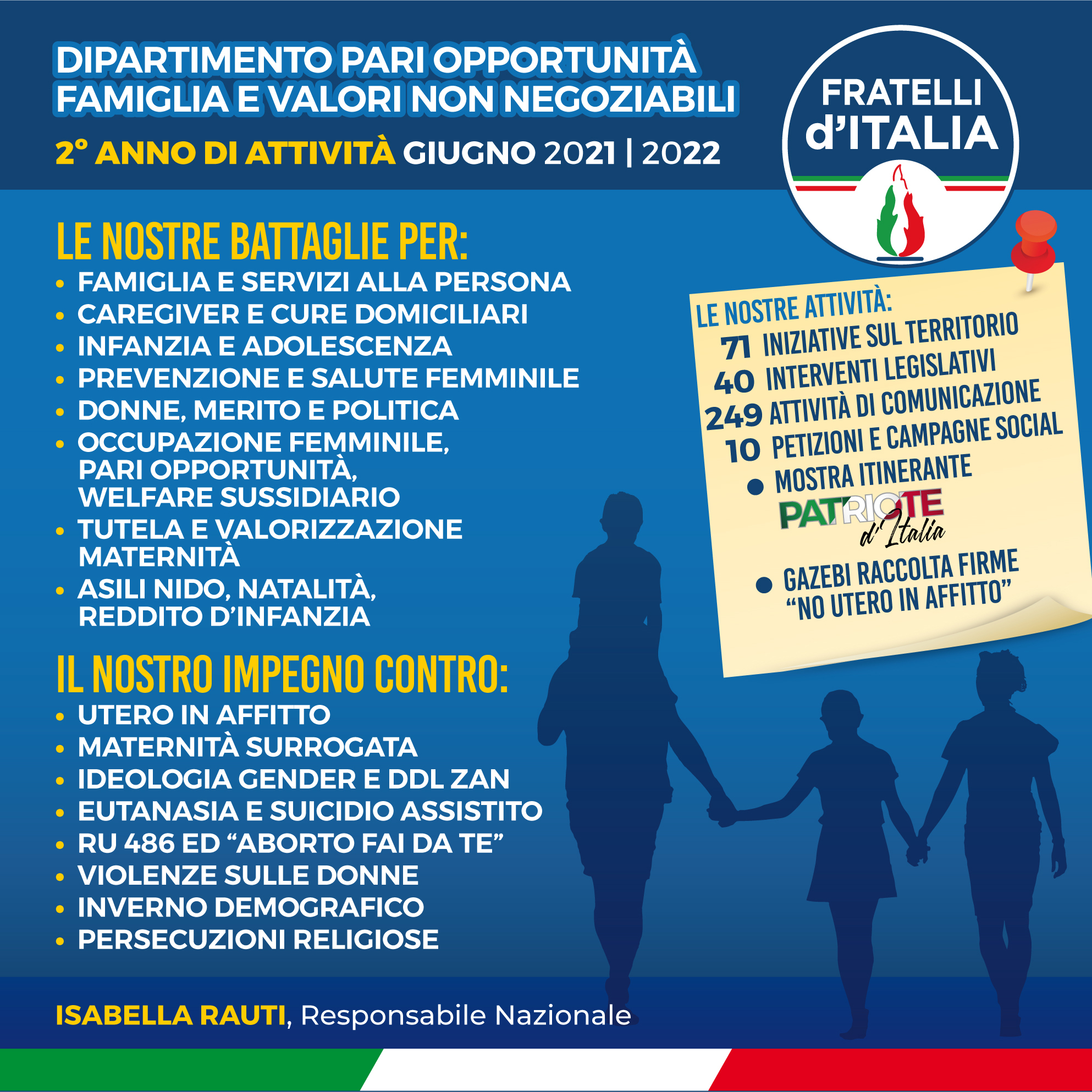 DIPARTIMENTO PARI OPPORTUNITÀ
FAMIGLIA E VALORI NON NEGOZIABILI

2° ANNO DI ATTIVITÀ GIUGNO 2021 | 2022

FRATELLI d'ITALIA

LE NOSTRE BATTAGLIE PER:
• FAMIGLIA E SERVIZI ALLA PERSONA
• CAREGIVER E CURE DOMICILIARI
• INFANZIA E ADOLESCENZA
• PREVENZIONE E SALUTE FEMMINILE
• DONNE, MERITO E POLITICA
• OCCUPAZIONE FEMMINILE, PARI OPPORTUNITÀ, WELFARE SUSSIDIARIO
• TUTELA E VALORIZZAZIONE MATERNITÀ
• ASILI NIDO, NATALITÀ, REDDITO D'INFANZIA

IL NOSTRO IMPEGNO CONTRO:
• UTERO IN AFFITTO
• MATERNITÀ SURROGATA
• IDEOLOGIA GENDER E DDL ZAN
• EUTANASIA E SUICIDIO ASSISTITO
• RU 486 ED "ABORTO FAI DA TE"
• VIOLENZE SULLE DONNE
• INVERNO DEMOGRAFICO
• PERSECUZIONI RELIGIOSE

LE NOSTRE ATTIVITÀ:
71 INIZIATIVE SUL TERRITORIO
40 INTERVENTI LEGISLATIVI
249 ATTIVITÀ DI COMUNICAZIONE
10 PETIZIONI E CAMPAGNE SOCIAL
• MOSTRA ITINERANTE
PATRIOTE d'Italia
• GAZEBI RACCOLTA FIRME "NO UTERO IN AFFITTO"

ISABELLA RAUTI, Responsabile Nazionale